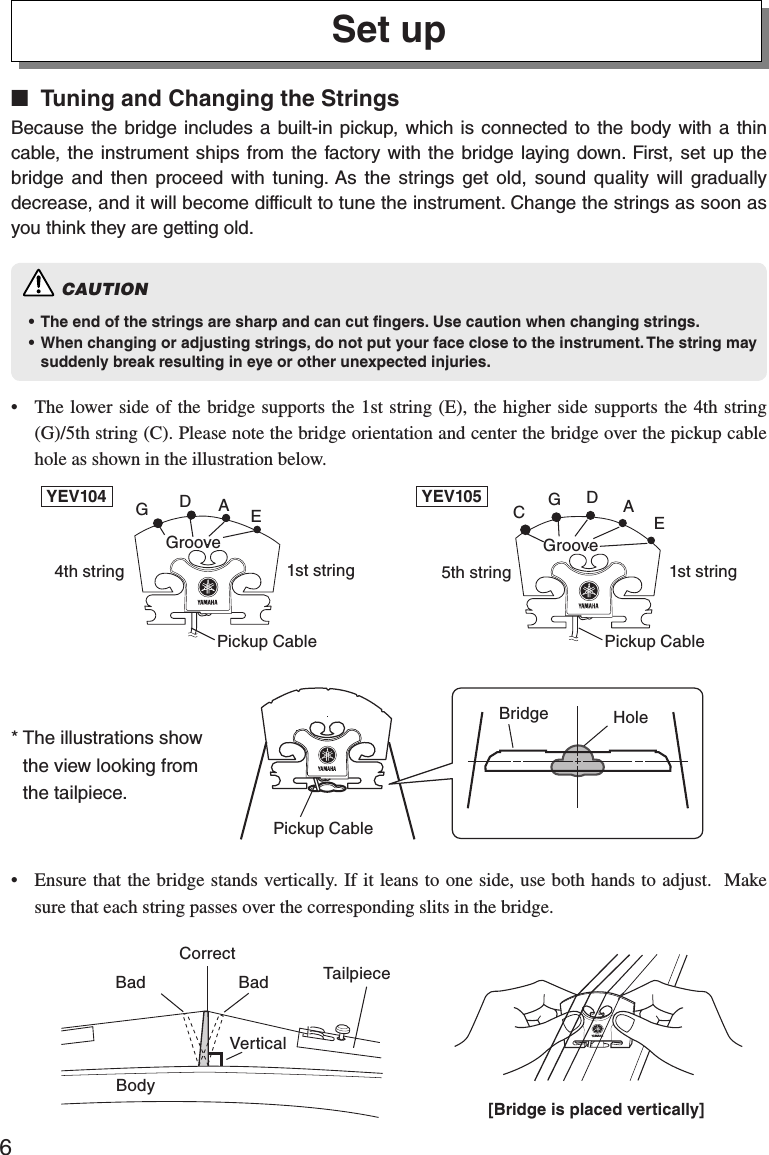 Set up

■ Tuning and Changing the Strings

Because the bridge includes a built-in pickup, which is connected to the body with a thin cable, the instrument ships from the factory with the bridge laying down. First, set up the bridge and then proceed with tuning. As the strings get old, sound quality will gradually decrease, and it will become difficult to tune the instrument. Change the strings as soon as you think they are getting old.

CAUTION

• The end of the strings are sharp and can cut fingers. Use caution when changing strings.
• When changing or adjusting strings, do not put your face close to the instrument. The string may suddenly break resulting in eye or other unexpected injuries.

• The lower side of the bridge supports the 1st string (E), the higher side supports the 4th string (G)/5th string (C). Please note the bridge orientation and center the bridge over the pickup cable hole as shown in the illustration below.

YEV104 G D A E Groove 4th string 1st string YAMAHA Pickup Cable

YEV105 C G D A E Groove 5th string 1st string YAMAHA Pickup Cable

* The illustrations show the view looking from the tailpiece.

YAMAHA Pickup Cable

Bridge Hole

• Ensure that the bridge stands vertically. If it leans to one side, use both hands to adjust. Make sure that each string passes over the corresponding slits in the bridge.

Correct Bad Bad Tailpiece Vertical Body

[Bridge is placed vertically]

6